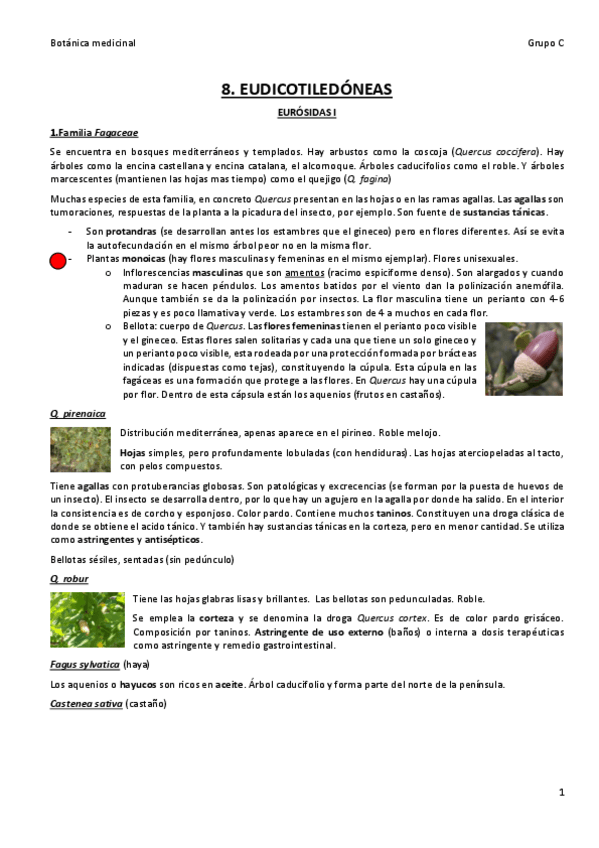 Botánica medicinal

Grupo C

8. EUDICOTILEDÓNEAS

EURÓSIDAS I

1.Familia Fagaceae

Se encuentra en bosques mediterráneos y templados. Hay arbustos como la coscoja (Quercus coccifera). Hay árboles como la encina castellana y encina catalana, el alcornoque. Árboles caducifolios como el roble. Y árboles marcescentes (mantienen las hojas mas tiempo) como el quejigo (Q. fagina)

Muchas especies de esta familia, en concreto Quercus presentan en las hojas o en las ramas agallas. Las agallas son tumoraciones, respuestas de la planta a la picadura del insecto, por ejemplo. Son fuente de sustancias tánicas.

- Son protandras (se desarrollan antes los estambres que el gineceo) pero en flores diferentes. Así se evita la autofecundación en el mismo árbol peor no en la misma flor.
- Plantas monoicas (hay flores masculinas y femeninas en el mismo ejemplar). Flores unisexuales.
 o Inflorescencias masculinas que son amentos (racimo espiciforme denso). Son alargados y cuando maduran se hacen péndulos. Los amentos batidos por el viento dan la polinización anemófila. Aunque también se da la polinización por insectos. La flor masculina tiene un perianto con 4-6 piezas y es poco llamativa y verde. Los estambres son de 4 a muchos en cada flor.
 o Bellota: cuerpo de Quercus. Las flores femeninas tienen el perianto poco visible y el gineceo. Estas flores salen solitarias y cada una que tiene un solo gineceo y un perianto poco visible, esta rodeada por una protección formada por brácteas indicadas (dispuestas como tejas), constituyendo la cúpula. Esta cúpula en las fagáceas es una formación que protege a las flores. En Quercus hay una cúpula por flor. Dentro de esta cápsula están los aquenios (frutos en castaños).

Q. pirenaica

Distribución mediterránea, apenas aparece en el pirineo. Roble melojo.

Hojas simples, pero profundamente lobuladas (con hendiduras). Las hojas aterciopeladas al tacto, con pelos compuestos.

Tiene agallas con protuberancias globosas. Son patológicas y excrecencias (se forman por la puesta de huevos de un insecto). El insecto se desarrolla dentro, por lo que hay un agujero en la agalla por donde ha salido. En el interior la consistencia es de corcho y esponjoso. Color pardo. Contiene muchos taninos. Constituyen una droga clásica de donde se obtiene el acido tánico. Y también hay sustancias tánicas en la corteza, pero en menor cantidad. Se utiliza como astringentes y antisépticos.

Bellotas sésiles, sentadas (sin pedúnculo)

Q. robur

Tiene las hojas glabras lisas y brillantes. Las bellotas son pedunculadas. Roble.

Se emplea la corteza y se denomina la droga Quercus cortex. Es de color pardo grisáceo. Composición por taninos. Astringente de uso externo (baños) o interna a dosis terapéuticas como astringente y remedio gastrointestinal.

Fagus sylvatica (haya)

Los aquenios o hayucos son ricos en aceite. Árbol caducifolio y forma parte del norte de la península.

Castenea sativa (castaño)

1